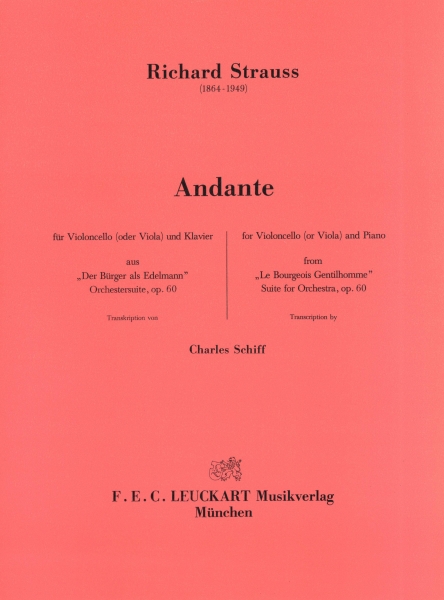 Richard Strauss
(1864-1949)

Andante

für Violoncello (oder Viola) und Klavier

aus
„Der Bürger als Edelmann"
Orchestersuite, op. 60

Transkription von

for Violoncello (or Viola) and Piano

from
„Le Bourgeois Gentilhomme"
Suite for Orchestra, op. 60

Transcription by

Charles Schiff

F. E. C. LEUCKART Musikverlag
München